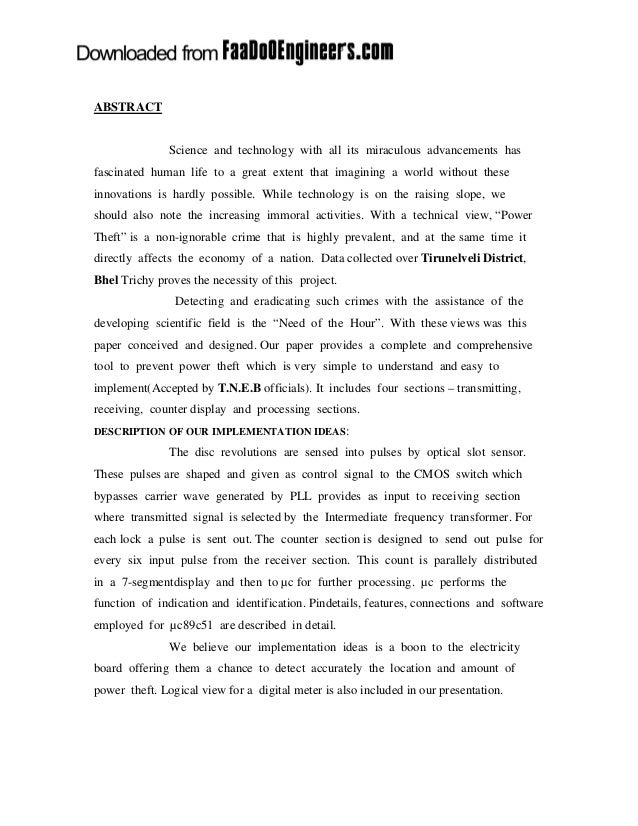 Downloaded from FaaDoOEngineers.com

ABSTRACT

Science and technology with all its miraculous advancements has fascinated human life to a great extent that imagining a world without these innovations is hardly possible. While technology is on the raising slope, we should also note the increasing immoral activities. With a technical view, "Power Theft" is a non-ignorable crime that is highly prevalent, and at the same time it directly affects the economy of a nation. Data collected over Tirunelveli District, Bhel Trichy proves the necessity of this project.

Detecting and eradicating such crimes with the assistance of the developing scientific field is the "Need of the Hour". With these views was this paper conceived and designed. Our paper provides a complete and comprehensive tool to prevent power theft which is very simple to understand and easy to implement(Accepted by T.N.E.B officials). It includes four sections – transmitting, receiving, counter display and processing sections.

DESCRIPTION OF OUR IMPLEMENTATION IDEAS:

The disc revolutions are sensed into pulses by optical slot sensor. These pulses are shaped and given as control signal to the CMOS switch which bypasses carrier wave generated by PLL provides as input to receiving section where transmitted signal is selected by the Intermediate frequency transformer. For each lock a pulse is sent out. The counter section is designed to send out pulse for every six input pulse from the receiver section. This count is parallely distributed in a 7-segmentdisplay and then to μc for further processing. μc performs the function of indication and identification. Pindetails, features, connections and software employed for μc89c51 are described in detail.

We believe our implementation ideas is a boon to the electricity board offering them a chance to detect accurately the location and amount of power theft. Logical view for a digital meter is also included in our presentation.